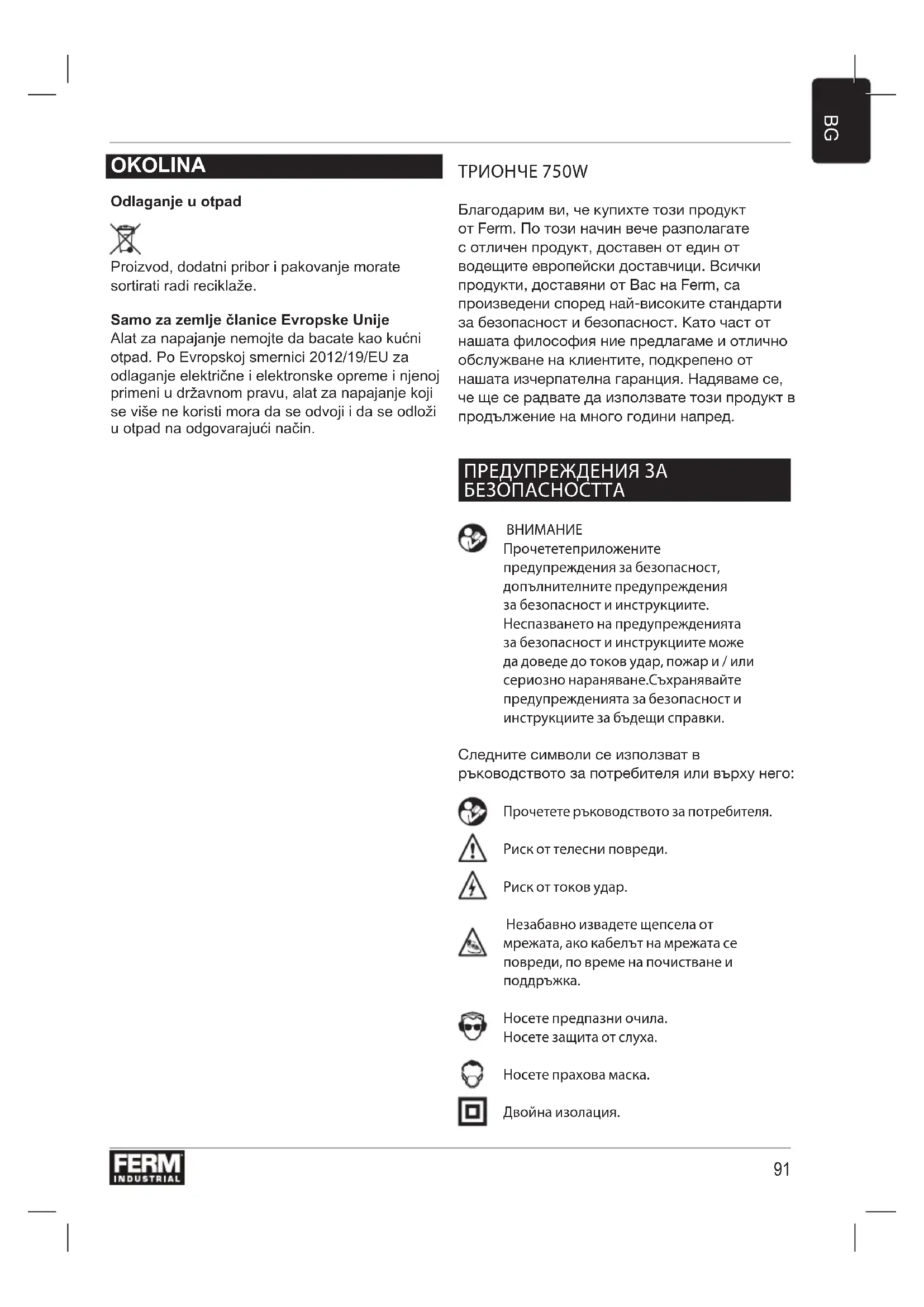 BG

OKOLINA

Odlaganje u otpad

Proizvod, dodatni pribor i pakovanje morate sortirati radi reciklaže.

Samo za zemlje članice Evropske Unije
Alat za napajanje nemojte da bacate kao kućni otpad. Po Evropskoj smernici 2012/19/EU za odlaganje električne i elektronske opreme i njenoj primeni u državnom pravu, alat za napajanje koji se više ne koristi mora da se odvoji i da se odloži u otpad na odgovarajući način.

ТРИОНЧЕ 750W

Благодарим ви, че купихте този продукт от Ferm. По този начин вече разполагате с отличен продукт, доставен от един от водещите европейски доставчици. Всички продукти, доставяни от Вас на Ferm, са произведени според най-високите стандарти за безопасност и безопасност. Като част от нашата философия ние предлагаме и отлично обслужване на клиентите, подкрепено от нашата изчерпателна гаранция. Надяваме се, че ще се радвате да използвате този продукт в продължение на много години напред.

ПРЕДУПРЕЖДЕНИЯ ЗА БЕЗОПАСНОСТТА

ВНИМАНИЕ
Прочететеприложените предупреждения за безопасност, допълнителните предупреждения за безопасност и инструкциите. Неспазването на предупрежденията за безопасност и инструкциите може да доведе до токов удар, пожар и / или сериозно нараняване.Съхранявайте предупрежденията за безопасност и инструкциите за бъдещи справки.

Следните символи се използват в ръководството за потребителя или върху него:

Прочетете ръководството за потребителя.

Риск от телесни повреди.

Риск от токов удар.

Незабавно извадете щепсела от мрежата, ако кабелът на мрежата се повреди, по време на почистване и поддръжка.

Носете предпазни очила.
Носете защита от слуха.

Носете прахова маска.

Двойна изолация.

FERM INDUSTRIAL

91